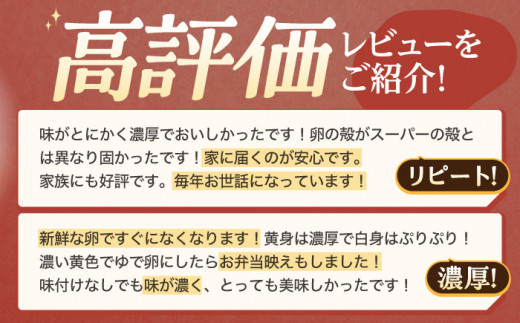 高評価 レビューをご紹介!

味がとにかく濃厚でおいしかったです！卵の殻がスーパーの殻とは異なり固かったです！家に届くのが安心です。家族にも好評です。毎年お世話になっています！

リピート!

新鮮な卵ですぐになくなります！黄身は濃厚で白身はぷりぷり！濃い黄色でゆで卵にしたらお弁当映えもしました！味付けなしでも味が濃く、とっても美味しかったです！

濃厚!